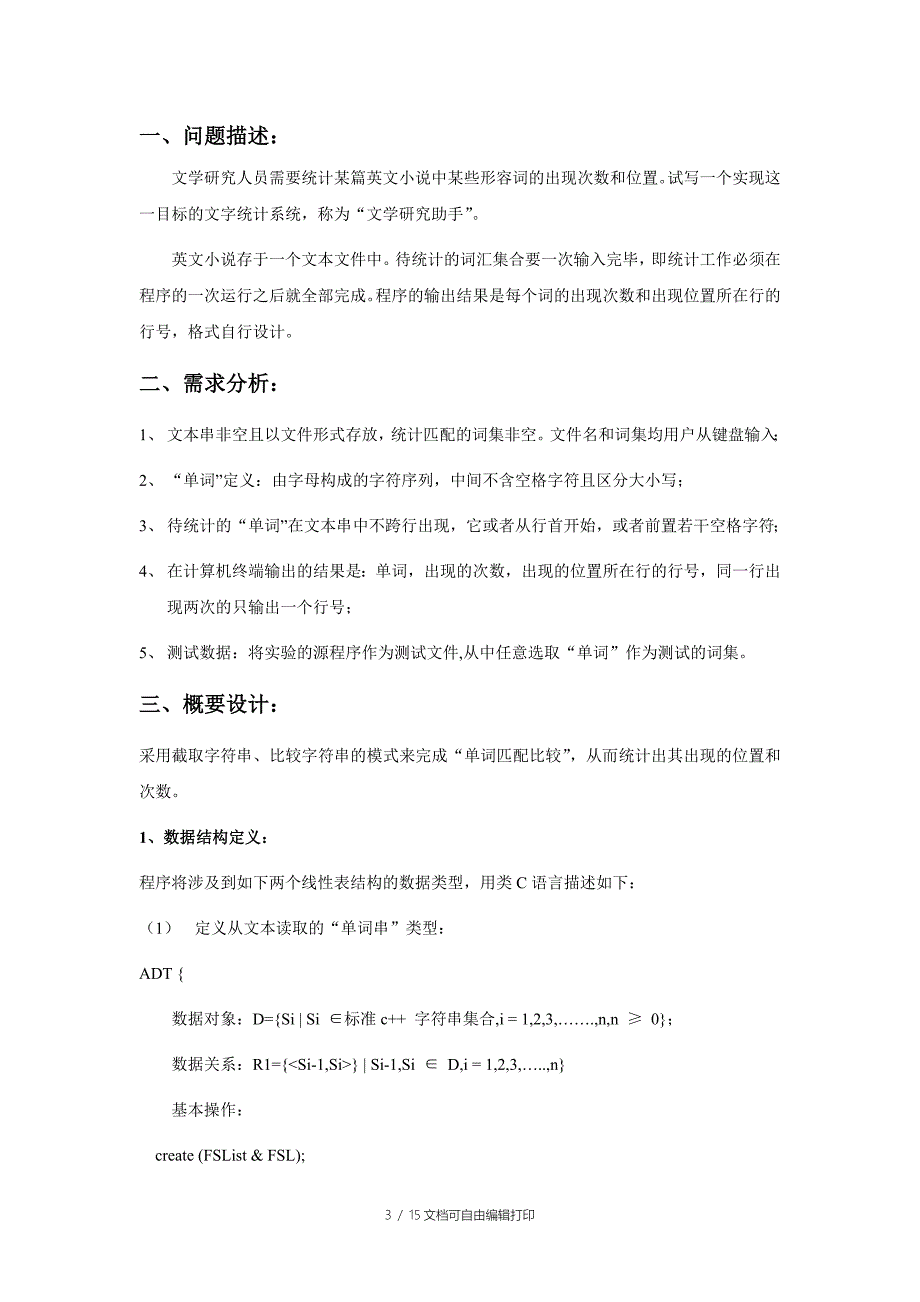 一、问题描述：

文学研究人员需要统计某篇英文小说中某些形容词的出现次数和位置。试写一个实现这一目标的文字统计系统，称为“文学研究助手”。

英文小说存于一个文本文件中。待统计的词汇集合要一次输入完毕，即统计工作必须在程序的一次运行之后就全部完成。程序的输出结果是每个词的出现次数和出现位置所在行的行号，格式自行设计。

二、需求分析：

1、 文本串非空且以文件形式存放，统计匹配的词集非空。文件名和词集均用户从键盘输入；

2、 “单词”定义：由字母构成的字符序列，中间不含空格字符且区分大小写；

3、 待统计的“单词”在文本串中不跨行出现，它或者从行首开始，或者前置若干空格字符；

4、 在计算机终端输出的结果是：单词，出现的次数，出现的位置所在行的行号，同一行出现两次的只输出一个行号；

5、 测试数据：将实验的源程序作为测试文件,从中任意选取“单词”作为测试的词集。

三、概要设计：

采用截取字符串、比较字符串的模式来完成“单词匹配比较”，从而统计出其出现的位置和次数。

1、数据结构定义：

程序将涉及到如下两个线性表结构的数据类型，用类 C 语言描述如下：

（1） 定义从文本读取的“单词串”类型：

ADT {

数据对象：D={Si | Si ∈标准 c++ 字符串集合,i = 1,2,3,…….,n,n ≥ 0}；

数据关系：R1={<Si-1,Si>} | Si-1,Si ∈ D,i = 1,2,3,…..,n}

基本操作：

create (FSList & FSL);

3 / 15 文档可自由编辑打印